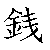 銭